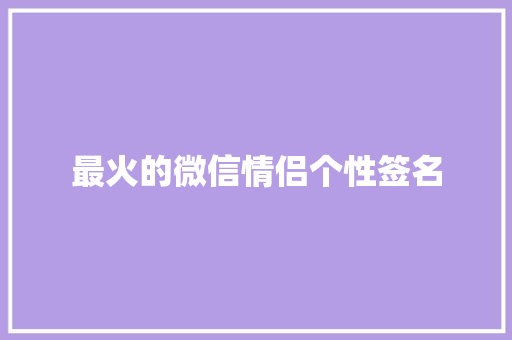 最火的微信情侣个性签名